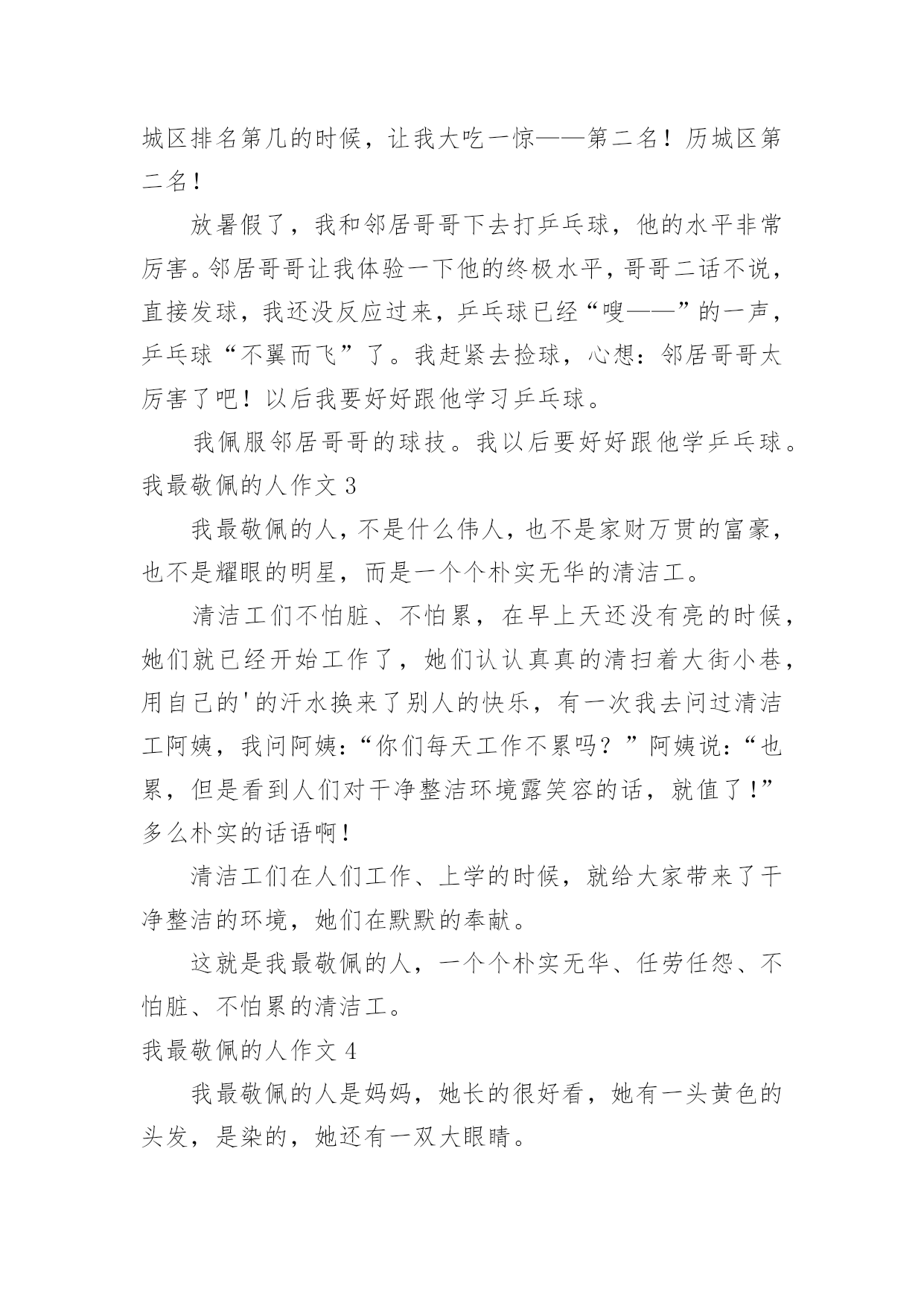 城区排名第几的时候，让我大吃一惊——第二名！历城区第二名！

放暑假了，我和邻居哥哥下去打乒乓球，他的水平非常厉害。邻居哥哥让我体验一下他的终极水平，哥哥二话不说，直接发球，我还没反应过来，乒乓球已经“嗖——”的一声，乒乓球“不翼而飞”了。我赶紧去捡球，心想：邻居哥哥太厉害了吧！以后我要好好跟他学习乒乓球。

我佩服邻居哥哥的球技。我以后要好好跟他学乒乓球。

我最敬佩的人作文 3

我最敬佩的人，不是什么伟人，也不是家财万贯的富豪，也不是耀眼的明星，而是一个个朴实无华的清洁工。

清洁工们不怕脏、不怕累，在早上天还没有亮的时候，她们就已经开始工作了，她们认认真真的清扫着大街小巷，用自己的'的汗水换来了别人的快乐，有一次我去问过清洁工阿姨，我问阿姨：“你们每天工作不累吗？”阿姨说：“也累，但是看到人们对干净整洁环境露笑容的话，就值了！”多么朴实的话语啊！

清洁工们在人们工作、上学的时候，就给大家带来了干净整洁的环境，她们在默默的奉献。

这就是我最敬佩的人，一个个朴实无华、任劳任怨、不怕脏、不怕累的清洁工。

我最敬佩的人作文 4

我最敬佩的人是妈妈，她长的很好看，她有一头黄色的头发，是染的，她还有一双大眼睛。